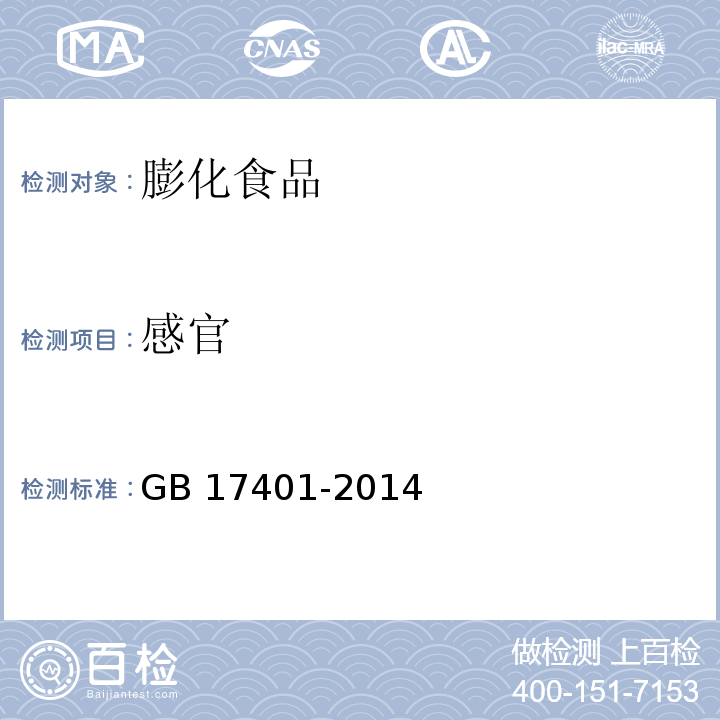 MA CNAS AL ilac-MRA

检测对象：膨化食品

检测项目：感官

检测标准：GB 17401-2014

百检 Baijiantest.com

做检测 上百检
400-151-7153